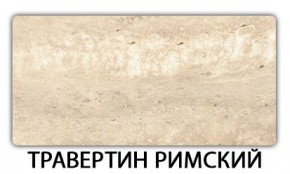 ТРАВЕРТИН РИМСКИЙ